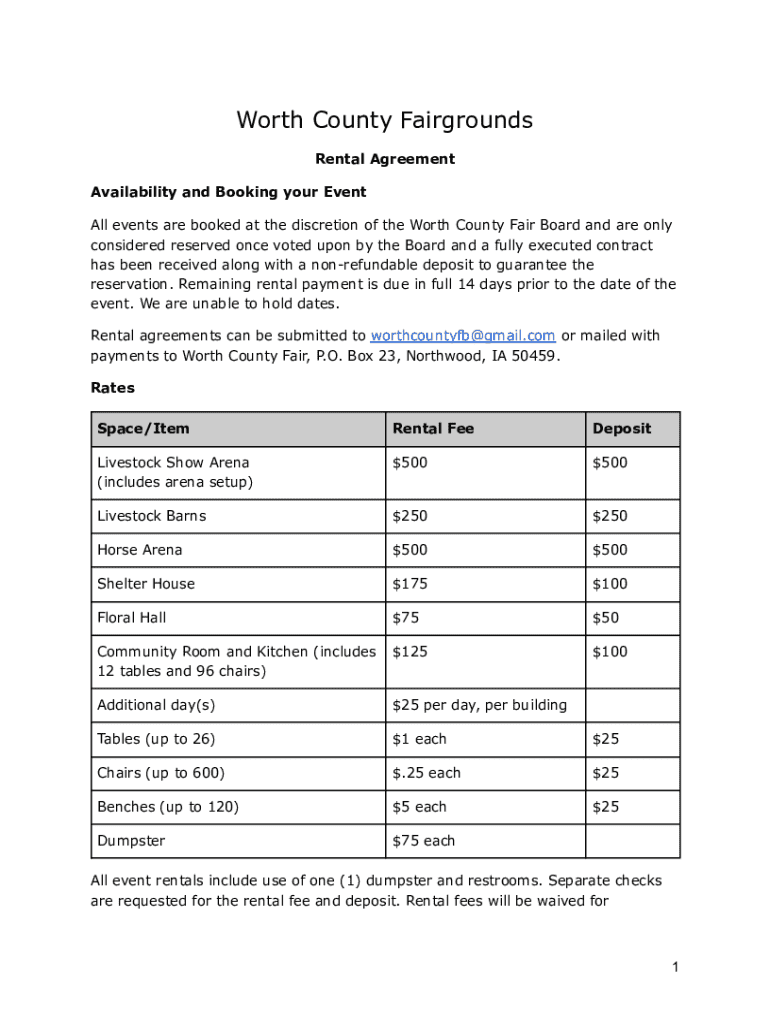 Worth County Fairgrounds

Rental Agreement

Availability and Booking your Event

All events are booked at the discretion of the Worth County Fair Board and are only considered reserved once voted upon by the Board and a fully executed contract has been received along with a non-refundable deposit to guarantee the reservation. Remaining rental payment is due in full 14 days prior to the date of the event. We are unable to hold dates.

Rental agreements can be submitted to worthcountyfb@gmail.com or mailed with payments to Worth County Fair, P.O. Box 23, Northwood, IA 50459.

Rates

| Space/Item | Rental Fee | Deposit |
|---|---|---|
| Livestock Show Arena (includes arena setup) | \$500 | \$500 |
| Livestock Barns | \$250 | \$250 |
| Horse Arena | \$500 | \$500 |
| Shelter House | \$175 | \$100 |
| Floral Hall | \$75 | \$50 |
| Community Room and Kitchen (includes 12 tables and 96 chairs) | \$125 | \$100 |
| Additional day(s) | \$25 per day, per building | |
| Tables (up to 26) | \$1 each | \$25 |
| Chairs (up to 600) | \$.25 each | \$25 |
| Benches (up to 120) | \$5 each | \$25 |
| Dumpster | \$75 each | |

All event rentals include use of one (1) dumpster and restrooms. Separate checks are requested for the rental fee and deposit. Rental fees will be waived for

1